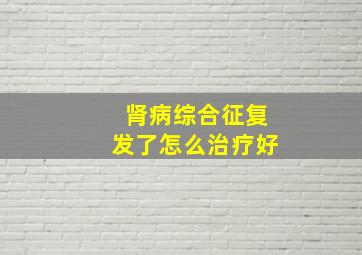 肾病综合征复发了怎么治疗好